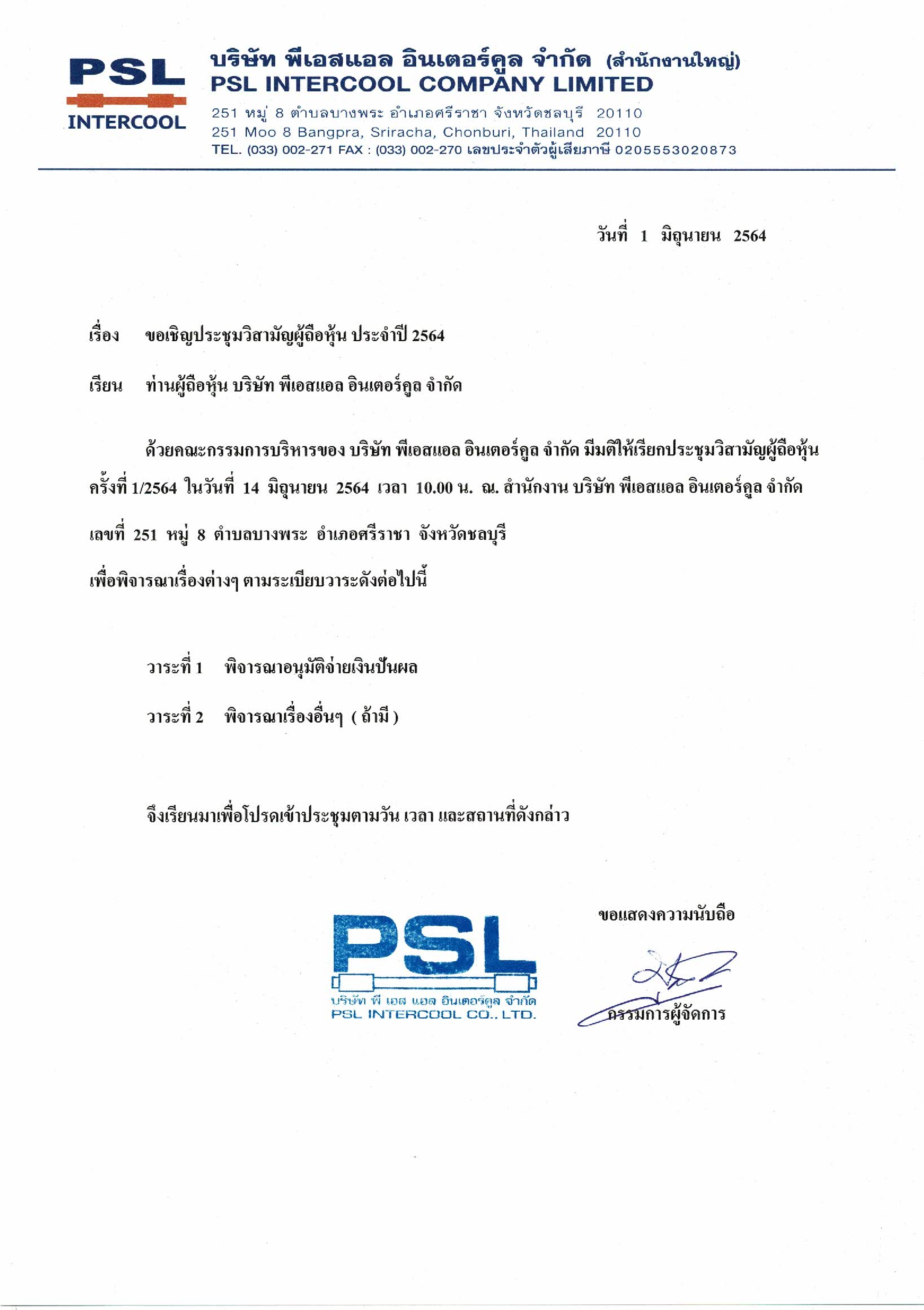 PSL INTERCOOL

บริษัท พีเอสแอล อินเตอร์คูล จำกัด (สำนักงานใหญ่)
PSL INTERCOOL COMPANY LIMITED
251 หมู่ 8 ตำบลบางพระ อำเภอศรีราชา จังหวัดชลบุรี 20110
251 Moo 8 Bangpra, Sriracha, Chonburi, Thailand 20110
TEL. (033) 002-271 FAX : (033) 002-270 เลขประจำตัวผู้เสียภาษี 0205553020873

วันที่ 1 มิถุนายน 2564

เรื่อง ขอเชิญประชุมวิสามัญผู้ถือหุ้น ประจำปี 2564

เรียน ท่านผู้ถือหุ้น บริษัท พีเอสแอล อินเตอร์คูล จำกัด

ด้วยคณะกรรมการบริหารของ บริษัท พีเอสแอล อินเตอร์คูล จำกัด มีมติให้เรียกประชุมวิสามัญผู้ถือหุ้น ครั้งที่ 1/2564 ในวันที่ 14 มิถุนายน 2564 เวลา 10.00 น. ณ. สำนักงาน บริษัท พีเอสแอล อินเตอร์คูล จำกัด เลขที่ 251 หมู่ 8 ตำบลบางพระ อำเภอศรีราชา จังหวัดชลบุรี
เพื่อพิจารณาเรื่องต่างๆ ตามระเบียบวาระดังต่อไปนี้

วาระที่ 1 พิจารณาอนุมัติจ่ายเงินปันผล

วาระที่ 2 พิจารณาเรื่องอื่นๆ ( ถ้ามี )

จึงเรียนมาเพื่อโปรดเข้าประชุมตามวัน เวลา และสถานที่ดังกล่าว

ขอแสดงความนับถือ

PSL
บริษัท พี เอส แอล อินเตอร์คูล จำกัด
PSL INTERCOOL CO., LTD.

กรรมการผู้จัดการ